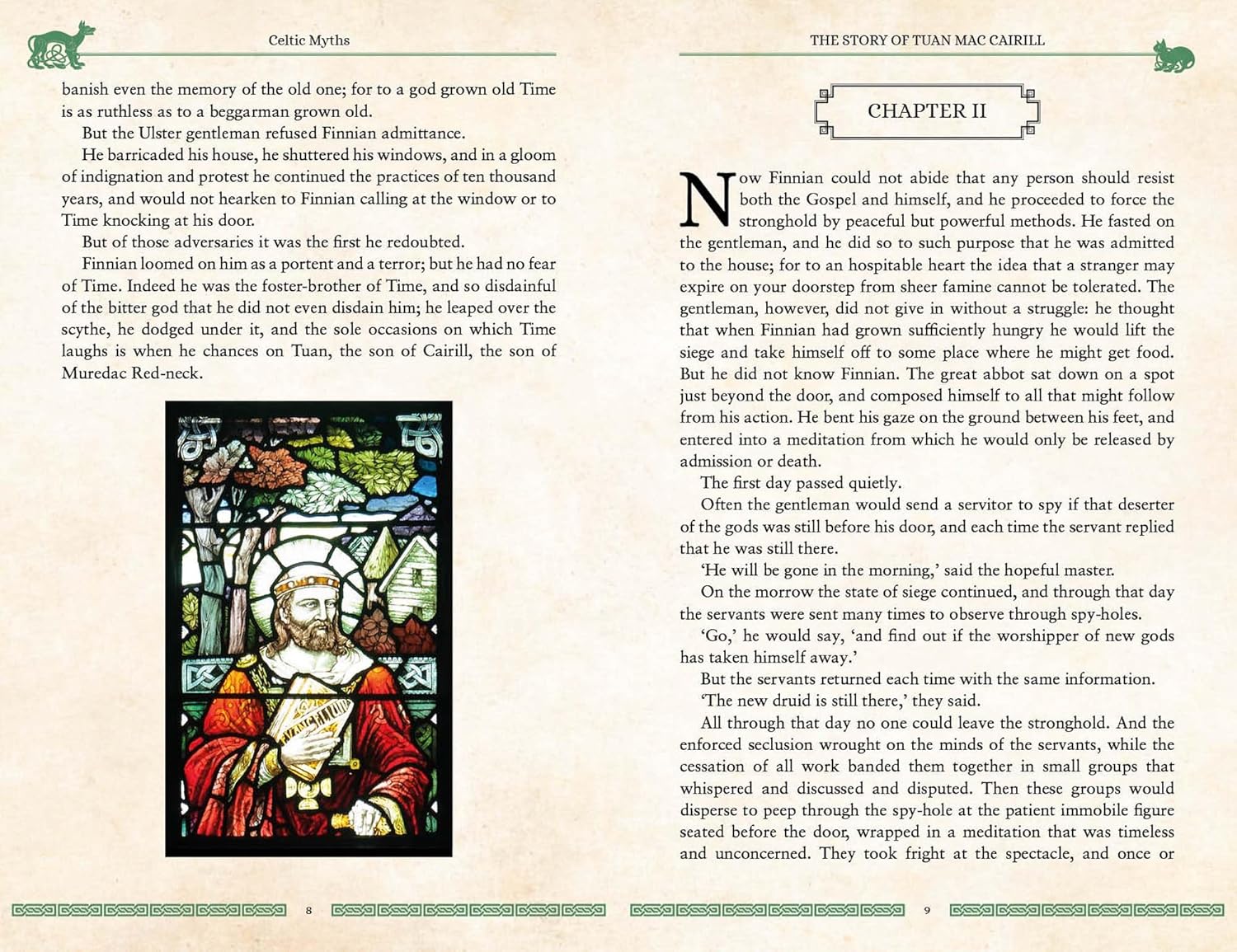 Celtic Myths

banish even the memory of the old one; for to a god grown old Time is as ruthless as to a beggarman grown old.

But the Ulster gentleman refused Finnian admittance.

He barricaded his house, he shuttered his windows, and in a gloom of indignation and protest he continued the practices of ten thousand years, and would not hearken to Finnian calling at the window or to Time knocking at his door.

But of those adversaries it was the first he redoubted.

Finnian loomed on him as a portent and a terror; but he had no fear of Time. Indeed he was the foster-brother of Time, and so disdainful of the bitter god that he did not even disdain him; he leaped over the scythe, he dodged under it, and the sole occasions on which Time laughs is when he chances on Tuan, the son of Cairill, the son of Muredac Red-neck.

8

THE STORY OF TUAN MAC CAIRILL

CHAPTER II

Now Finnian could not abide that any person should resist both the Gospel and himself, and he proceeded to force the stronghold by peaceful but powerful methods. He fasted on the gentleman, and he did so to such purpose that he was admitted to the house; for to an hospitable heart the idea that a stranger may expire on your doorstep from sheer famine cannot be tolerated. The gentleman, however, did not give in without a struggle: he thought that when Finnian had grown sufficiently hungry he would lift the siege and take himself off to some place where he might get food. But he did not know Finnian. The great abbot sat down on a spot just beyond the door, and composed himself to all that might follow from his action. He bent his gaze on the ground between his feet, and entered into a meditation from which he would only be released by admission or death.

The first day passed quietly.

Often the gentleman would send a servitor to spy if that deserter of the gods was still before his door, and each time the servant replied that he was still there.

'He will be gone in the morning,' said the hopeful master.

On the morrow the state of siege continued, and through that day the servants were sent many times to observe through spy-holes.

'Go,' he would say, 'and find out if the worshipper of new gods has taken himself away.'

But the servants returned each time with the same information.

'The new druid is still there,' they said.

All through that day no one could leave the stronghold. And the enforced seclusion wrought on the minds of the servants, while the cessation of all work banded them together in small groups that whispered and discussed and disputed. Then these groups would disperse to peep through the spy-hole at the patient immobile figure seated before the door, wrapped in a meditation that was timeless and unconcerned. They took fright at the spectacle, and once or

9